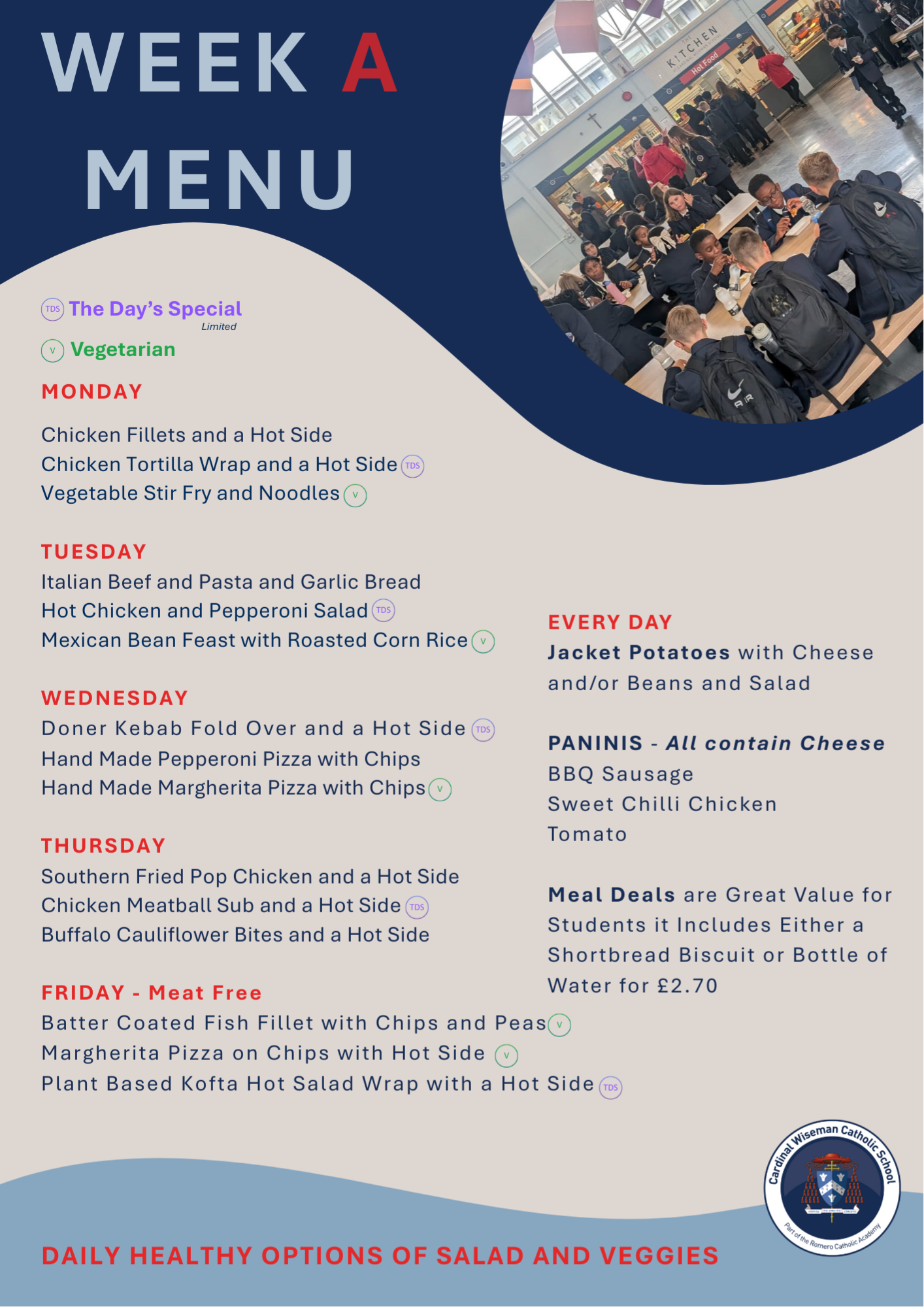 WEEK A
MENU

TDS The Day's Special
Limited

V Vegetarian

MONDAY

Chicken Fillets and a Hot Side
Chicken Tortilla Wrap and a Hot Side TDS
Vegetable Stir Fry and Noodles V

TUESDAY
Italian Beef and Pasta and Garlic Bread
Hot Chicken and Pepperoni Salad TDS
Mexican Bean Feast with Roasted Corn Rice V

WEDNESDAY
Doner Kebab Fold Over and a Hot Side TDS
Hand Made Pepperoni Pizza with Chips
Hand Made Margherita Pizza with Chips V

THURSDAY
Southern Fried Pop Chicken and a Hot Side
Chicken Meatball Sub and a Hot Side TDS
Buffalo Cauliflower Bites and a Hot Side

FRIDAY - Meat Free
Batter Coated Fish Fillet with Chips and Peas V
Margherita Pizza on Chips with Hot Side V
Plant Based Kofta Hot Salad Wrap with a Hot Side TDS

EVERY DAY
Jacket Potatoes with Cheese and/or Beans and Salad

PANINIS - All contain Cheese
BBQ Sausage
Sweet Chilli Chicken
Tomato

Meal Deals are Great Value for Students it Includes Either a Shortbread Biscuit or Bottle of Water for £2.70

Cardinal Wiseman Catholic School
Part of the Romero Catholic Academy

DAILY HEALTHY OPTIONS OF SALAD AND VEGGIES